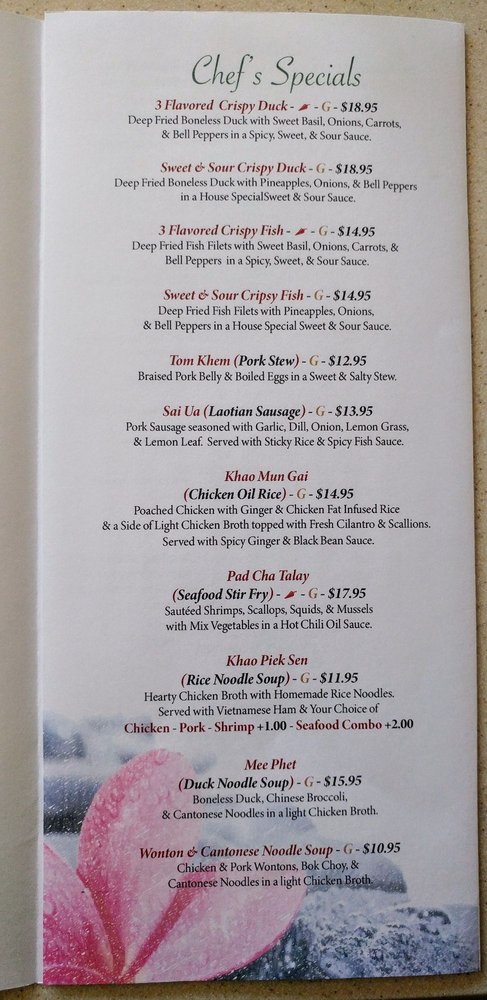 Chef's Specials

3 Flavored Crispy Duck - - G - $18.95
Deep Fried Boneless Duck with Sweet Basil, Onions, Carrots, & Bell Peppers in a Spicy, Sweet, & Sour Sauce.

Sweet & Sour Crispy Duck - G - $18.95
Deep Fried Boneless Duck with Pineapples, Onions, & Bell Peppers in a House SpecialSweet & Sour Sauce.

3 Flavored Crispy Fish - - G - $14.95
Deep Fried Fish Filets with Sweet Basil, Onions, Carrots, & Bell Peppers in a Spicy, Sweet, & Sour Sauce.

Sweet & Sour Cripsy Fish - G - $14.95
Deep Fried Fish Filets with Pineapples, Onions, & Bell Peppers in a House Special Sweet & Sour Sauce.

Tom Khem (Pork Stew) - G - $12.95
Braised Pork Belly & Boiled Eggs in a Sweet & Salty Stew.

Sai Ua (Laotian Sausage) - G - $13.95
Pork Sausage seasoned with Garlic, Dill, Onion, Lemon Grass, & Lemon Leaf. Served with Sticky Rice & Spicy Fish Sauce.

Khao Mun Gai
(Chicken Oil Rice) - G - $14.95
Poached Chicken with Ginger & Chicken Fat Infused Rice & a Side of Light Chicken Broth topped with Fresh Cilantro & Scallions. Served with Spicy Ginger & Black Bean Sauce.

Pad Cha Talay
(Seafood Stir Fry) - - G - $17.95
Sautéed Shrimps, Scallops, Squids, & Mussels with Mix Vegetables in a Hot Chili Oil Sauce.

Khao Piek Sen
(Rice Noodle Soup) - G - $11.95
Hearty Chicken Broth with Homemade Rice Noodles. Served with Vietnamese Ham & Your Choice of
Chicken - Pork - Shrimp +1.00 - Seafood Combo +2.00

Mee Phet
(Duck Noodle Soup) - G - $15.95
Boneless Duck, Chinese Broccoli, & Cantonese Noodles in a light Chicken Broth.

Wonton & Cantonese Noodle Soup - G - $10.95
Chicken & Pork Wontons, Bok Choy, & Cantonese Noodles in a light Chicken Broth.